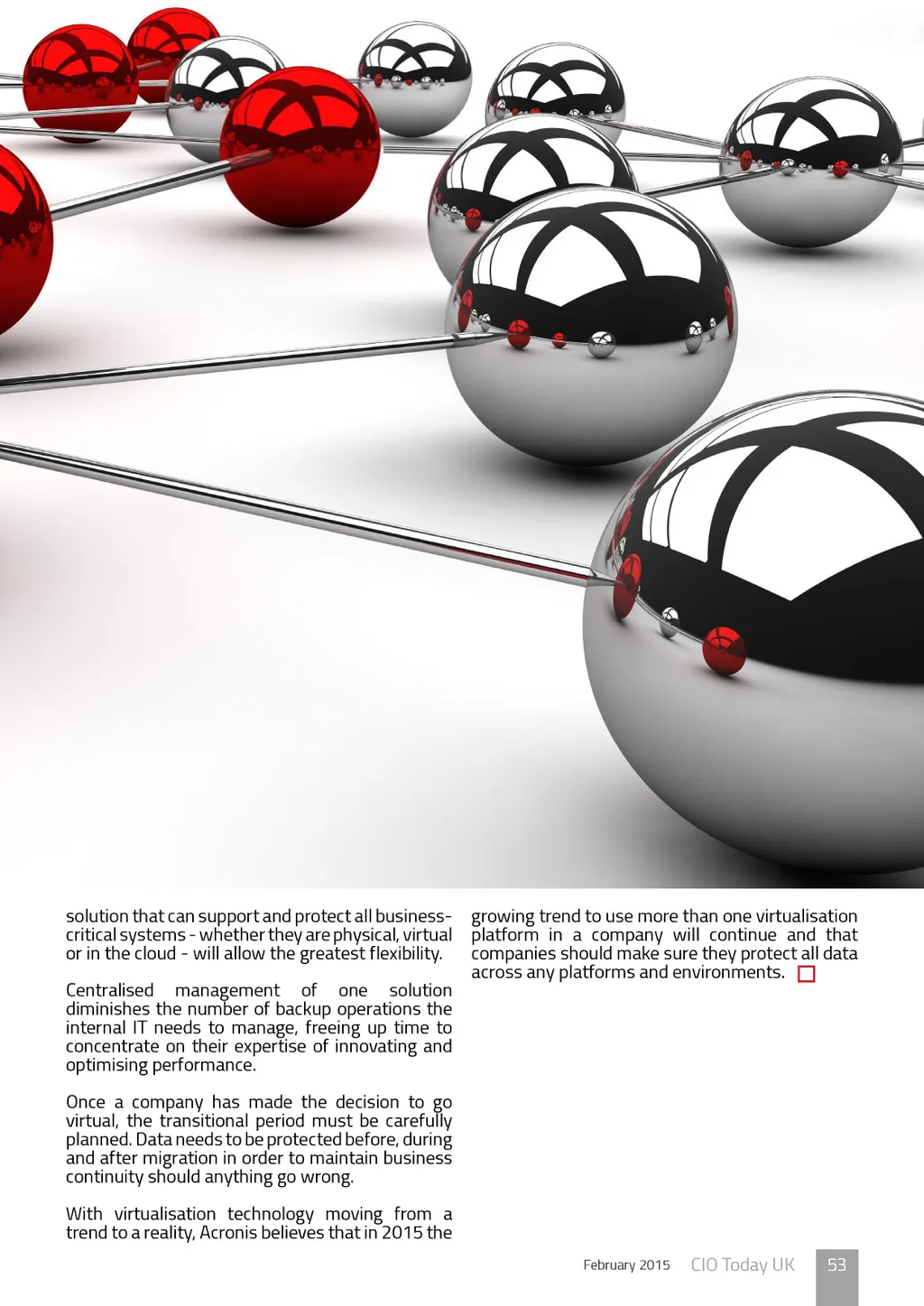 solution that can support and protect all business-critical systems - whether they are physical, virtual or in the cloud - will allow the greatest flexibility.

Centralised management of one solution diminishes the number of backup operations the internal IT needs to manage, freeing up time to concentrate on their expertise of innovating and optimising performance.

Once a company has made the decision to go virtual, the transitional period must be carefully planned. Data needs to be protected before, during and after migration in order to maintain business continuity should anything go wrong.

With virtualisation technology moving from a trend to a reality, Acronis believes that in 2015 the growing trend to use more than one virtualisation platform in a company will continue and that companies should make sure they protect all data across any platforms and environments.

February 2015 CIO Today UK 53